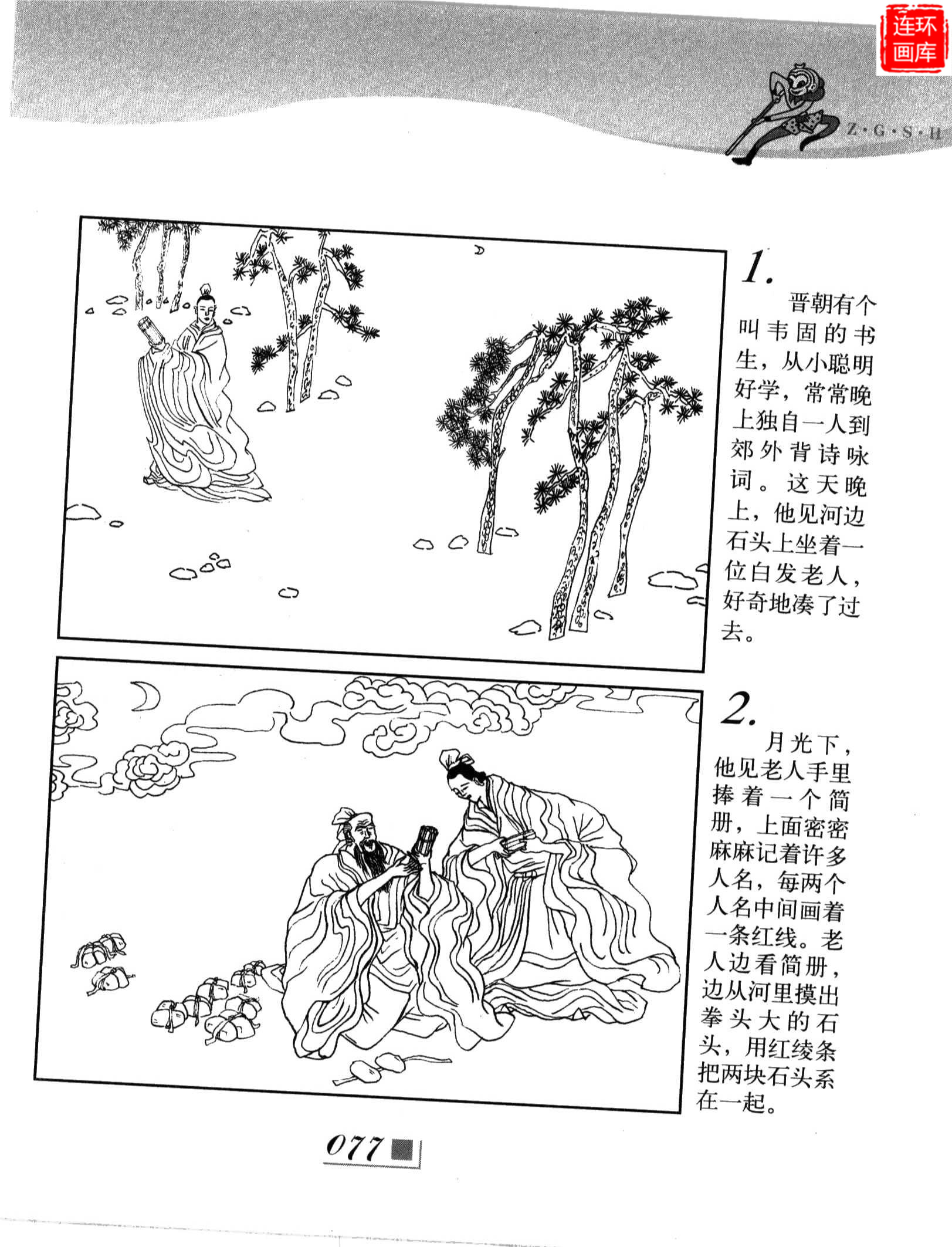 Z·G·S·H

1.

晋朝有个叫韦固的书生，从小聪明好学，常常晚上独自一人到郊外背诗咏词。这天晚上，他见河边石头上坐着一位白发老人，好奇地凑了过去。

2.

月光下，他见老人手里捧着一个简册，上面密密麻麻记着许多人名，每两个人名中间画着一条红线。老人边看简册，边从河里摸出拳头大的石头，用红绫条把两块石头系在一起。

077

连环画库